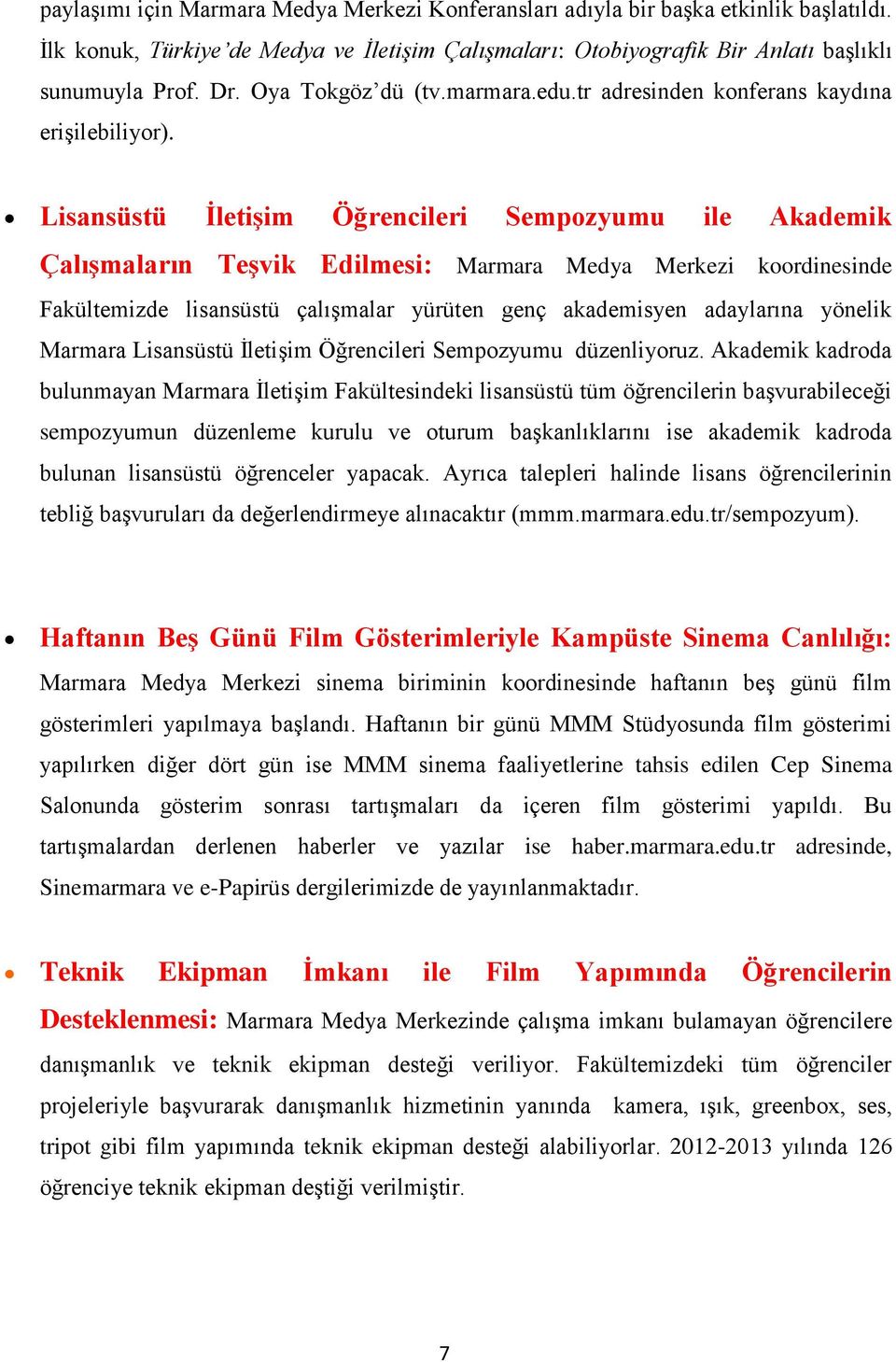 paylaşımı için Marmara Medya Merkezi Konferansları adıyla bir başka etkinlik başlatıldı. İlk konuk, Türkiye'de Medya ve İletişim Çalışmaları: Otobiyografik Bir Anlatı başlıklı sunumuyla Prof. Dr. Oya Tokgöz'dü (tv.marmara.edu.tr adresinden konferans kaydına erişilebiliyor).

• Lisansüstü İletişim Öğrencileri Sempozyumu ile Akademik Çalışmaların Teşvik Edilmesi: Marmara Medya Merkezi koordinesinde Fakültemizde lisansüstü çalışmalar yürüten genç akademisyen adaylarına yönelik Marmara Lisansüstü İletişim Öğrencileri Sempozyumu düzenliyoruz. Akademik kadroda bulunmayan Marmara İletişim Fakültesindeki lisansüstü tüm öğrencilerin başvurabileceği sempozyumun düzenleme kurulu ve oturum başkanlıklarını ise akademik kadroda bulunan lisansüstü öğrenceler yapacak. Ayrıca talepleri halinde lisans öğrencilerinin tebliğ başvuruları da değerlendirmeye alınacaktır (mmm.marmara.edu.tr/sempozyum).

• Haftanın Beş Günü Film Gösterimleriyle Kampüste Sinema Canlılığı: Marmara Medya Merkezi sinema biriminin koordinesinde haftanın beş günü film gösterimleri yapılmaya başlandı. Haftanın bir günü MMM Stüdyosunda film gösterimi yapılırken diğer dört gün ise MMM sinema faaliyetlerine tahsis edilen Cep Sinema Salonunda gösterim sonrası tartışmaları da içeren film gösterimi yapıldı. Bu tartışmalardan derlenen haberler ve yazılar ise haber.marmara.edu.tr adresinde, Sinemarmara ve e-Papirüs dergilerimizde de yayınlanmaktadır.

• Teknik Ekipman İmkanı ile Film Yapımında Öğrencilerin Desteklenmesi: Marmara Medya Merkezinde çalışma imkanı bulamayan öğrencilere danışmanlık ve teknik ekipman desteği veriliyor. Fakültemizdeki tüm öğrenciler projeleriyle başvurarak danışmanlık hizmetinin yanında kamera, ışık, greenbox, ses, tripot gibi film yapımında teknik ekipman desteği alabiliyorlar. 2012-2013 yılında 126 öğrenciye teknik ekipman deştiği verilmiştir.

7